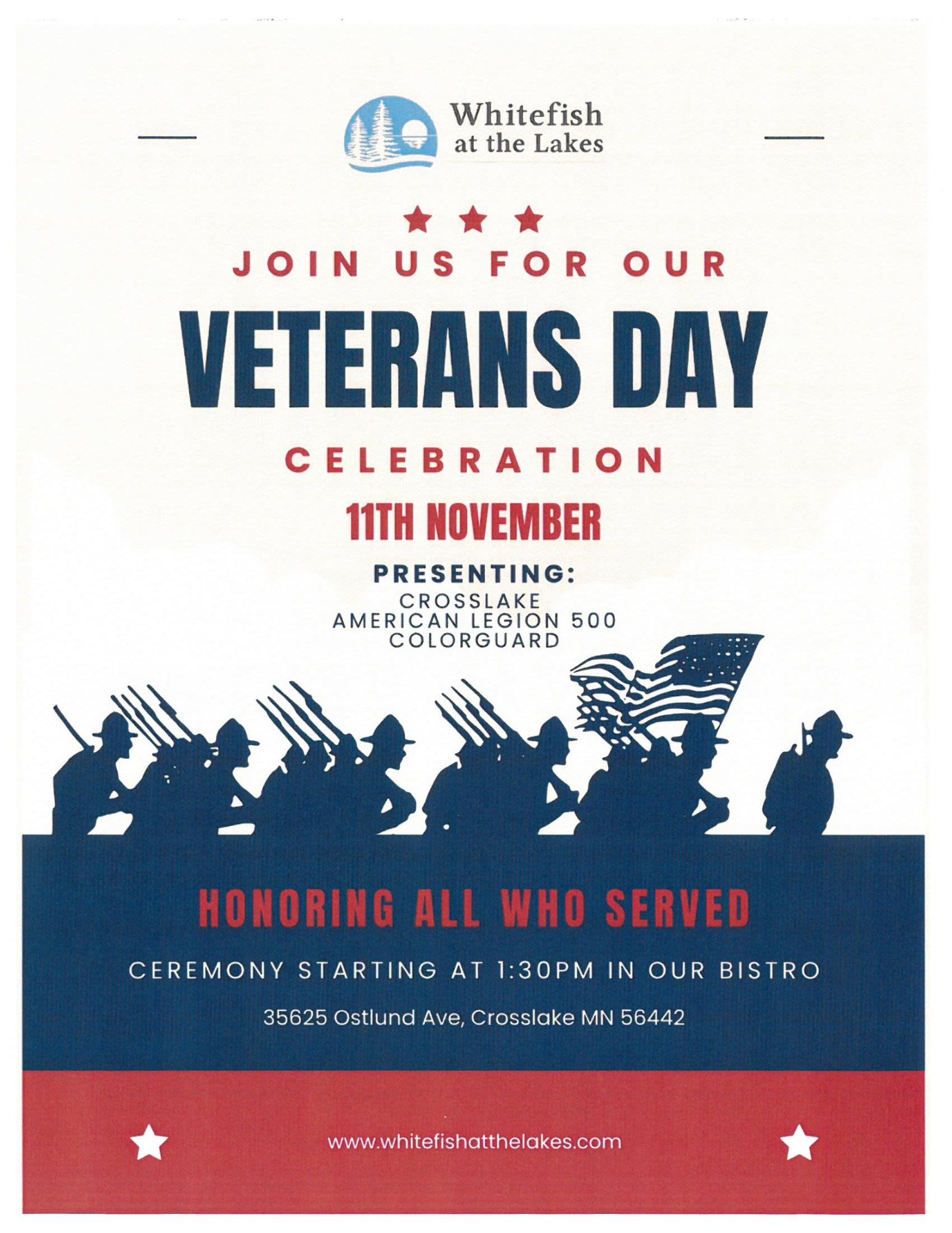 Whitefish
at the Lakes

JOIN US FOR OUR

VETERANS DAY

CELEBRATION

11TH NOVEMBER

PRESENTING:
CROSSLAKE
AMERICAN LEGION 500
COLORGUARD

HONORING ALL WHO SERVED

CEREMONY STARTING AT 1:30PM IN OUR BISTRO

35625 Ostlund Ave, Crosslake MN 56442

www.whitefishatthelakes.com